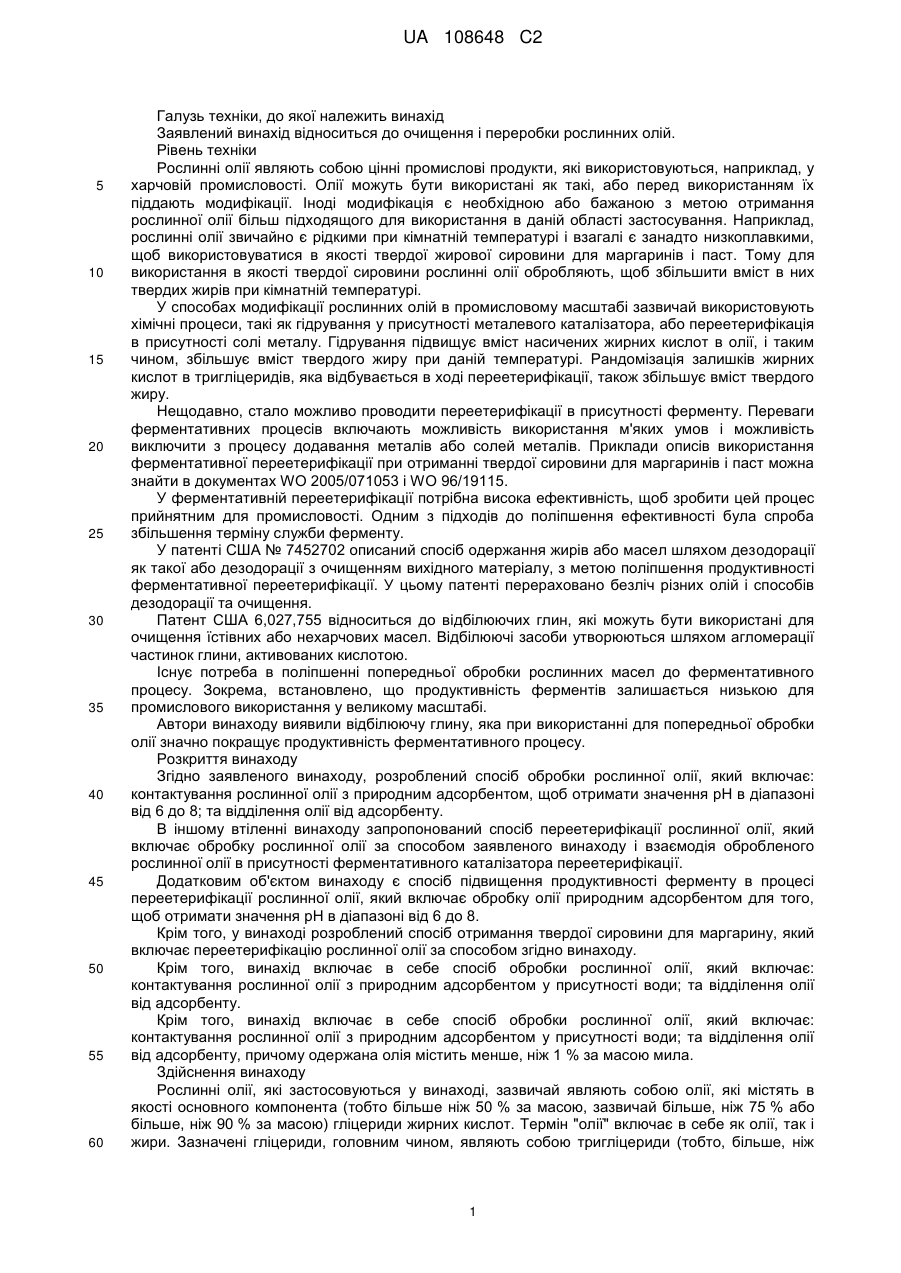 UA 108648 C2

Галузь техніки, до якої належить винахід

Заявлений винахід відноситься до очищення і переробки рослинних олій.

Рівень техніки

Рослинні олії являють собою цінні промислові продукти, які використовуються, наприклад, у харчовій промисловості. Олії можуть бути використані як такі, або перед використанням їх піддають модифікації. Іноді модифікація є необхідною або бажаною з метою отримання рослинної олії більш підходящого для використання в даній області застосування. Наприклад, рослинні олії звичайно є рідкими при кімнатній температурі і взагалі є занадто низкоплавкими, щоб використовуватися в якості твердої жирової сировини для маргаринів і паст. Тому для використання в якості твердої сировини рослинні олії обробляють, щоб збільшити вміст в них твердих жирів при кімнатній температурі.

У способах модифікації рослинних олій в промисловому масштабі зазвичай використовують хімічні процеси, такі як гідрування у присутності металевого каталізатора, або переетерифікація в присутності солі металу. Гідрування підвищує вміст насичених жирних кислот в олії, і таким чином, збільшує вміст твердого жиру при даній температурі. Рандомізація залишків жирних кислот в тригліцеридів, яка відбувається в ході переетерифікації, також збільшує вміст твердого жиру.

Нещодавно, стало можливо проводити переетерифікації в присутності ферменту. Переваги ферментативних процесів включають можливість використання м'яких умов і можливість виключити з процесу додавання металів або солей металів. Приклади описів використання ферментативної переетерифікації при отриманні твердої сировини для маргаринів і паст можна знайти в документах WO 2005/071053 і WO 96/19115.

У ферментативній переетерифікації потрібна висока ефективність, щоб зробити цей процес прийнятним для промисловості. Одним з підходів до поліпшення ефективності була спроба збільшення терміну служби ферменту.

У патенті США № 7452702 описаний спосіб одержання жирів або масел шляхом дезодорації як такої або дезодорації з очищенням вихідного матеріалу, з метою поліпшення продуктивності ферментативної переетерифікації. У цьому патенті перераховано безліч різних олій і способів дезодорації та очищення.

Патент США 6,027,755 відноситься до відбілюючих глин, які можуть бути використані для очищення їстівних або нехарчових масел. Відбілюючі засоби утворюються шляхом агломерації частинок глини, активованих кислотою.

Існує потреба в поліпшенні попередньої обробки рослинних масел до ферментативного процесу. Зокрема, встановлено, що продуктивність ферментів залишається низькою для промислового використання у великому масштабі.

Автори винаходу виявили відбілюючу глину, яка при використанні для попередньої обробки олії значно покращує продуктивність ферментативного процесу.

Розкриття винаходу

Згідно заявленого винаходу, розроблений спосіб обробки рослинної олії, який включає: контактування рослинної олії з природним адсорбентом, щоб отримати значення pH в діапазоні від 6 до 8; та відділення олії від адсорбенту.

В іншому втіленні винаходу запропонований спосіб переетерифікації рослинної олії, який включає обробку рослинної олії за способом заявленого винаходу і взаємодія обробленого рослинної олії в присутності ферментативного каталізатора переетерифікації.

Додатковим об'єктом винаходу є спосіб підвищення продуктивності ферменту в процесі переетерифікації рослинної олії, який включає обробку олії природним адсорбентом для того, щоб отримати значення pH в діапазоні від 6 до 8.

Крім того, у винаході розроблений спосіб отримання твердої сировини для маргарину, який включає переетерифікацію рослинної олії за способом згідно винаходу.

Крім того, винахід включає в себе спосіб обробки рослинної олії, який включає: контактування рослинної олії з природним адсорбентом у присутності води; та відділення олії від адсорбенту.

Крім того, винахід включає в себе спосіб обробки рослинної олії, який включає: контактування рослинної олії з природним адсорбентом у присутності води; та відділення олії від адсорбенту, причому одержана олія містить менше, ніж 1 % за масою мила.

Здійснення винаходу

Рослинні олії, які застосовуються у винаході, зазвичай являють собою олії, які містять в якості основного компонента (тобто більше ніж 50 % за масою, зазвичай більше, ніж 75 % або більше, ніж 90 % за масою) гліцериди жирних кислот. Термін "олії" включає в себе як олії, так і жири. Зазначені гліцериди, головним чином, являють собою тригліцериди (тобто, більше, ніж

5
10
15
20
25
30
35
40
45
50
55
60

1